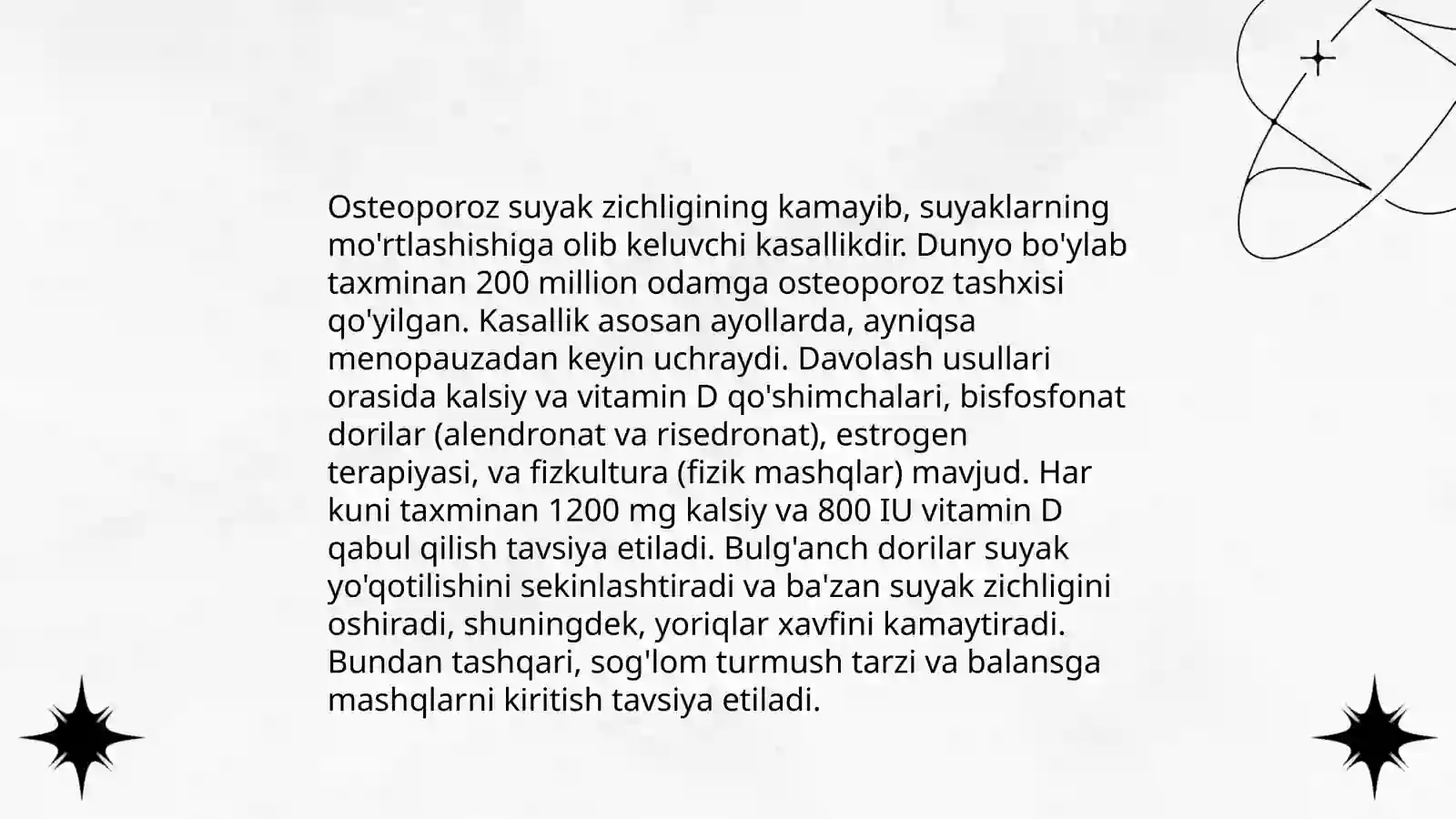 Osteoporoz suyak zichligining kamayib, suyaklarning mo'rtlashishiga olib keluvchi kasallikdir. Dunyo bo'ylab taxminan 200 million odamga osteoporoz tashxisi qo'yilgan. Kasallik asosan ayollarda, ayniqsa menopauzadan keyin uchraydi. Davolash usullari orasida kalsiy va vitamin D qo'shimchalari, bisfosfonat dorilar (alendronat va risedronat), estrogen terapiyasi, va fizkultura (fizik mashqlar) mavjud. Har kuni taxminan 1200 mg kalsiy va 800 IU vitamin D qabul qilish tavsiya etiladi. Bulg'anch dorilar suyak yo'qotilishini sekinlashtiradi va ba'zan suyak zichligini oshiradi, shuningdek, yoriqlar xavfini kamaytiradi. Bundan tashqari, sog'lom turmush tarzi va balansga mashqlarni kiritish tavsiya etiladi.